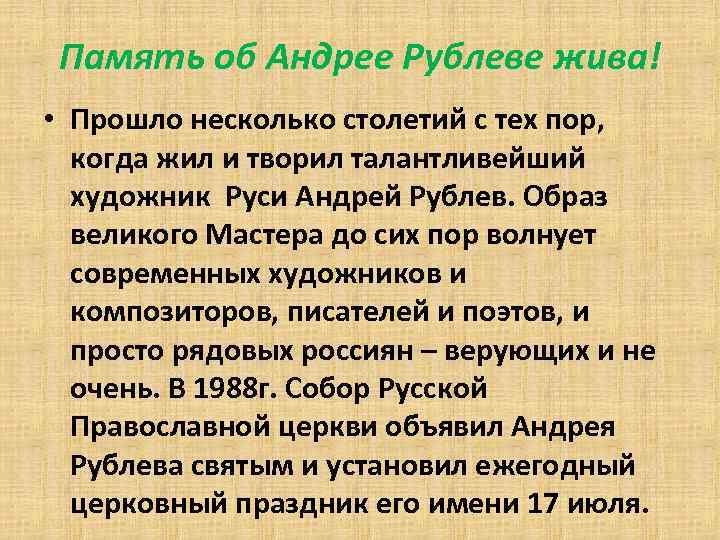 Память об Андрее Рублеве жива!

• Прошло несколько столетий с тех пор, когда жил и творил талантливейший художник  Руси Андрей Рублев. Образ великого Мастера до сих пор волнует современных художников и композиторов, писателей и поэтов, и просто рядовых россиян – верующих и не очень. В 1988г. Собор Русской Православной церкви объявил Андрея Рублева святым и установил ежегодный церковный праздник его имени 17 июля.